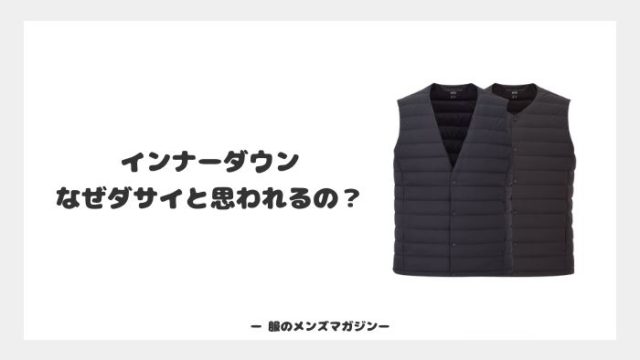 インナーダウン
なぜダサイと思われるの？

ー 服のメンズマガジンー